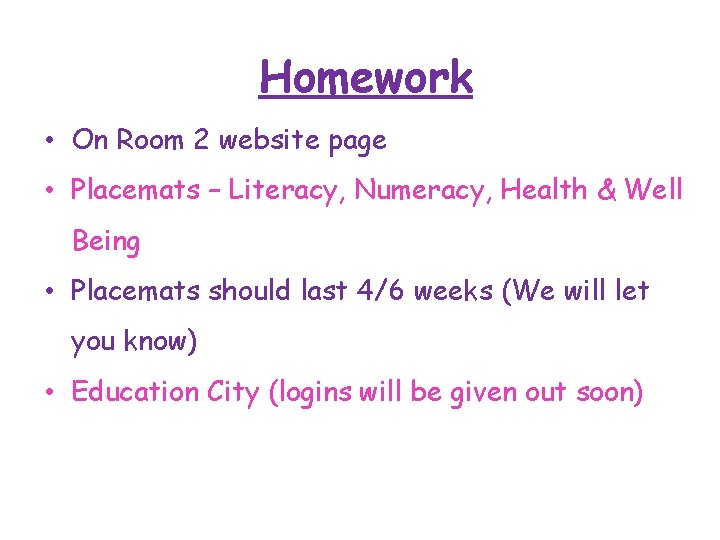 Homework

• On Room 2 website page
• Placemats – Literacy, Numeracy, Health & Well Being
• Placemats should last 4/6 weeks (We will let you know)
• Education City (logins will be given out soon)